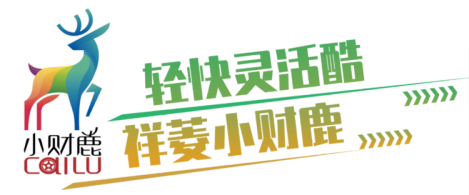 小财鹿
CAILU

轻快灵活酷

祥菱小财鹿